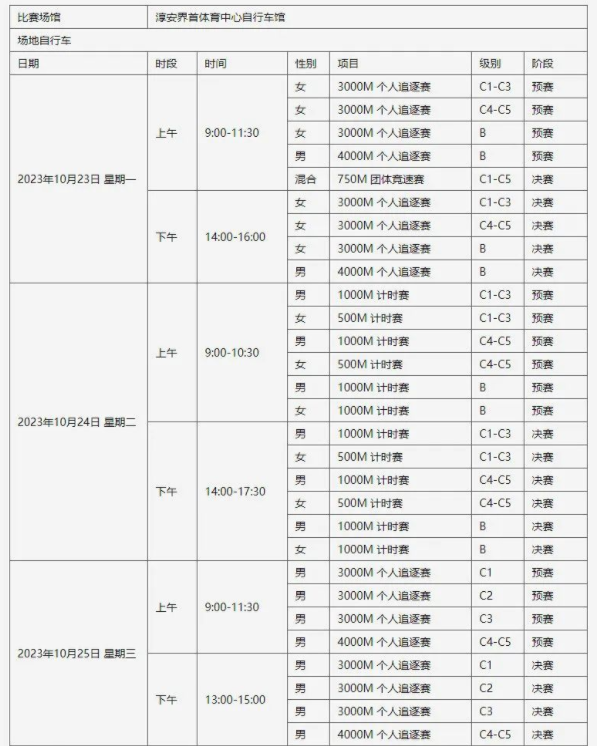 | 比赛场馆 | 淳安界首体育中心自行车馆 | | | | | |
|---|---|---|---|---|---|---|
| 场地自行车 | | | | | | |
| 日期 | 时段 | 时间 | 性别 | 项目 | 级别 | 阶段 |
| 2023年10月23日 星期一 | 上午 | 9:00-11:30 | 女 | 3000M 个人追逐赛 | C1-C3 | 预赛 |
| | | | 女 | 3000M 个人追逐赛 | C4-C5 | 预赛 |
| | | | 女 | 3000M 个人追逐赛 | B | 预赛 |
| | | | 男 | 4000M 个人追逐赛 | B | 预赛 |
| | | | 混合 | 750M 团体竞速赛 | C1-C5 | 决赛 |
| | 下午 | 14:00-16:00 | 女 | 3000M 个人追逐赛 | C1-C3 | 决赛 |
| | | | 女 | 3000M 个人追逐赛 | C4-C5 | 决赛 |
| | | | 女 | 3000M 个人追逐赛 | B | 决赛 |
| | | | 男 | 4000M 个人追逐赛 | B | 决赛 |
| 2023年10月24日 星期二 | 上午 | 9:00-10:30 | 男 | 1000M 计时赛 | C1-C3 | 预赛 |
| | | | 女 | 500M 计时赛 | C1-C3 | 预赛 |
| | | | 男 | 1000M 计时赛 | C4-C5 | 预赛 |
| | | | 女 | 500M 计时赛 | C4-C5 | 预赛 |
| | | | 男 | 1000M 计时赛 | B | 预赛 |
| | | | 女 | 1000M 计时赛 | B | 预赛 |
| | 下午 | 14:00-17:30 | 男 | 1000M 计时赛 | C1-C3 | 决赛 |
| | | | 女 | 500M 计时赛 | C1-C3 | 决赛 |
| | | | 男 | 1000M 计时赛 | C4-C5 | 决赛 |
| | | | 女 | 500M 计时赛 | C4-C5 | 决赛 |
| | | | 男 | 1000M 计时赛 | B | 决赛 |
| | | | 女 | 1000M 计时赛 | B | 决赛 |
| 2023年10月25日 星期三 | 上午 | 9:00-11:30 | 男 | 3000M 个人追逐赛 | C1 | 预赛 |
| | | | 男 | 3000M 个人追逐赛 | C2 | 预赛 |
| | | | 男 | 3000M 个人追逐赛 | C3 | 预赛 |
| | | | 男 | 4000M 个人追逐赛 | C4-C5 | 预赛 |
| | 下午 | 13:00-15:00 | 男 | 3000M 个人追逐赛 | C1 | 决赛 |
| | | | 男 | 3000M 个人追逐赛 | C2 | 决赛 |
| | | | 男 | 3000M 个人追逐赛 | C3 | 决赛 |
| | | | 男 | 4000M 个人追逐赛 | C4-C5 | 决赛 |